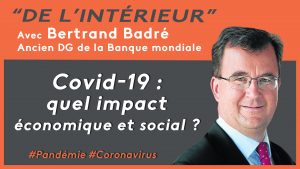 “DE L’INTÉRIEUR”

Avec Bertrand Badré
Ancien DG de la Banque mondiale

Covid-19 : quel impact économique et social ?

#Pandémie #Coronavirus